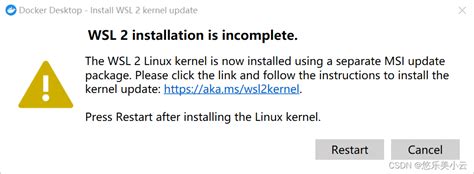 Docker Desktop - Install WSL 2 kernel update

WSL 2 installation is incomplete.

The WSL 2 Linux kernel is now installed using a separate MSI update package. Please click the link and follow the instructions to install the kernel update: https://aka.ms/wsl2kernel.

Press Restart after installing the Linux kernel.

Restart

Cancel

CSDN @悠乐美小云